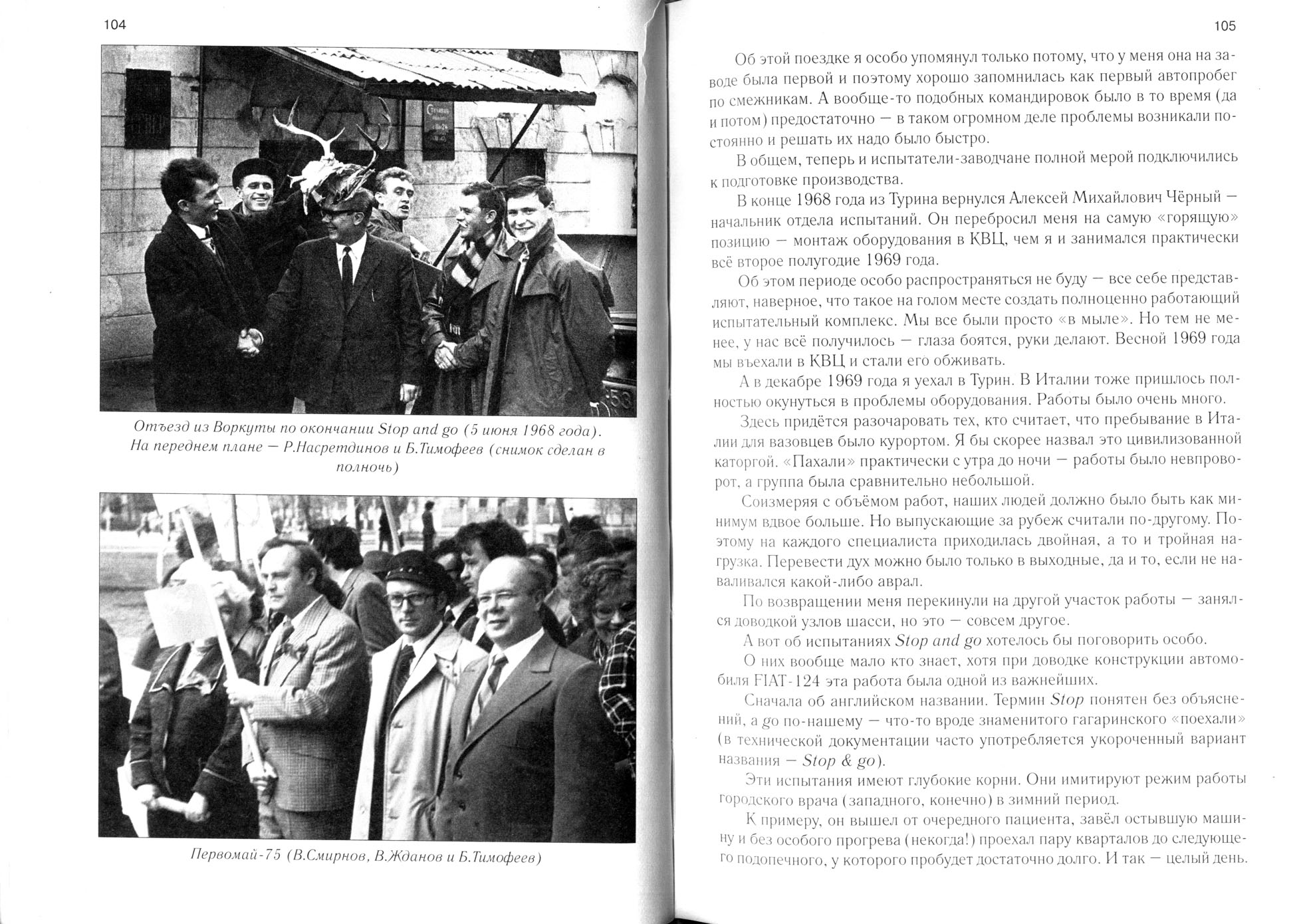 104

Отъезд из Воркуты по окончании Stop and go (5 июня 1968 года). На переднем плане — Р.Насретдинов и Б.Тимофеев (снимок сделан в полночь)

Первомай-75 (В.Смирнов, В.Жданов и Б.Тимофеев)

105

Об этой поездке я особо упомянул только потому, что у меня она на заводе была первой и поэтому хорошо запомнилась как первый автопробег по смежникам. А вообще-то подобных командировок было в то время (да и потом) предостаточно — в таком огромном деле проблемы возникали постоянно и решать их надо было быстро.

В общем, теперь и испытатели-заводчане полной мерой подключились к подготовке производства.

В конце 1968 года из Турина вернулся Алексей Михайлович Чёрный — начальник отдела испытаний. Он перебросил меня на самую «горящую» позицию — монтаж оборудования в КВЦ, чем я и занимался практически всё второе полугодие 1969 года.

Об этом периоде особо распространяться не буду — все себе представляют, наверное, что такое на голом месте создать полноценно работающий испытательный комплекс. Мы все были просто «в мыле». Но тем не менее, у нас всё получилось — глаза боятся, руки делают. Весной 1969 года мы въехали в КВЦ и стали его обживать.

А в декабре 1969 года я уехал в Турин. В Италии тоже пришлось полностью окунуться в проблемы оборудования. Работы было очень много.

Здесь придётся разочаровать тех, кто считает, что пребывание в Италии для вазовцев было курортом. Я бы скорее назвал это цивилизованной каторгой. «Пахали» практически с утра до ночи — работы было невпроворот, а группа была сравнительно небольшой.

Соизмеряя с объёмом работ, наших людей должно было быть как минимум вдвое больше. Но выпускающие за рубеж считали по-другому. Поэтому на каждого специалиста приходилась двойная, а то и тройная нагрузка. Перевести дух можно было только в выходные, да и то, если не наваливался какой-либо аврал.

По возвращении меня перекинули на другой участок работы — занялся доводкой узлов шасси, но это — совсем другое.

А вот об испытаниях Stop and go хотелось бы поговорить особо.

О них вообще мало кто знает, хотя при доводке конструкции автомобиля FIAT-124 эта работа была одной из важнейших.

Сначала об английском названии. Термин Stop понятен без объяснений, а go по-нашему — что-то вроде знаменитого гагаринского «поехали» (в технической документации часто употребляется укороченный вариант названия — Stop & go).

Эти испытания имеют глубокие корни. Они имитируют режим работы городского врача (западного, конечно) в зимний период.

К примеру, он вышел от очередного пациента, завёл остывшую машину и без особого прогрева (некогда!) проехал пару кварталов до следующего подопечного, у которого пробудет достаточно долго. И так — целый день.